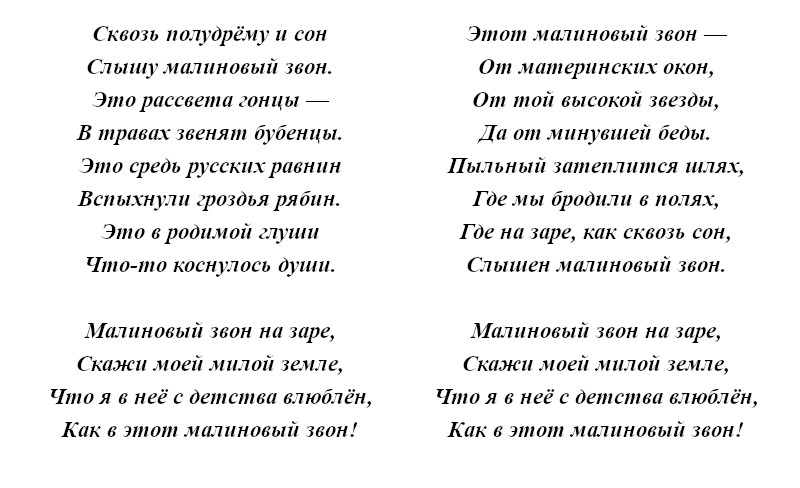 Сквозь полудрёму и сон
Слышу малиновый звон.
Это рассвета гонцы —
В травах звенят бубенцы.
Это средь русских равнин
Вспыхнули гроздья рябин.
Это в родимой глуши
Что-то коснулось души.

Малиновый звон на заре,
Скажи моей милой земле,
Что я в неё с детства влюблён,
Как в этот малиновый звон!

Этот малиновый звон —
От материнских окон,
От той высокой звезды,
Да от минувшей беды.
Пыльный затеплится шлях,
Где мы бродили в полях,
Где на заре, как сквозь сон,
Слышен малиновый звон.

Малиновый звон на заре,
Скажи моей милой земле,
Что я в неё с детства влюблён,
Как в этот малиновый звон!